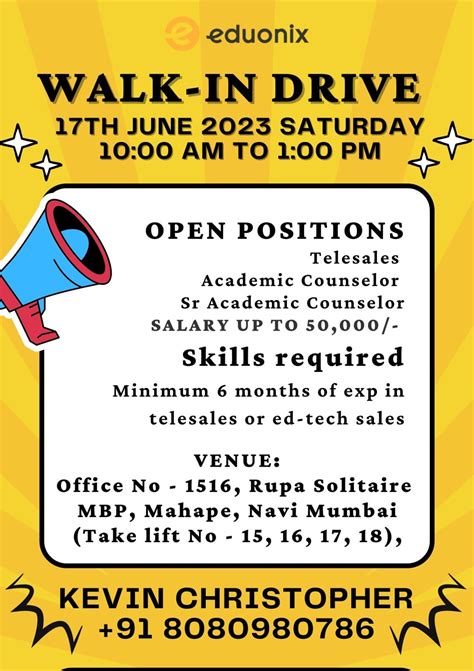 eduonix

WALK-IN DRIVE

17TH JUNE 2023 SATURDAY
10:00 AM TO 1:00 PM

OPEN POSITIONS
Telesales
Academic Counselor
Sr Academic Counselor
SALARY UP TO 50,000/-

Skills required
Minimum 6 months of exp in telesales or ed-tech sales

VENUE:
Office No - 1516, Rupa Solitaire
MBP, Mahape, Navi Mumbai
(Take lift No - 15, 16, 17, 18),

KEVIN CHRISTOPHER
+91 8080980786